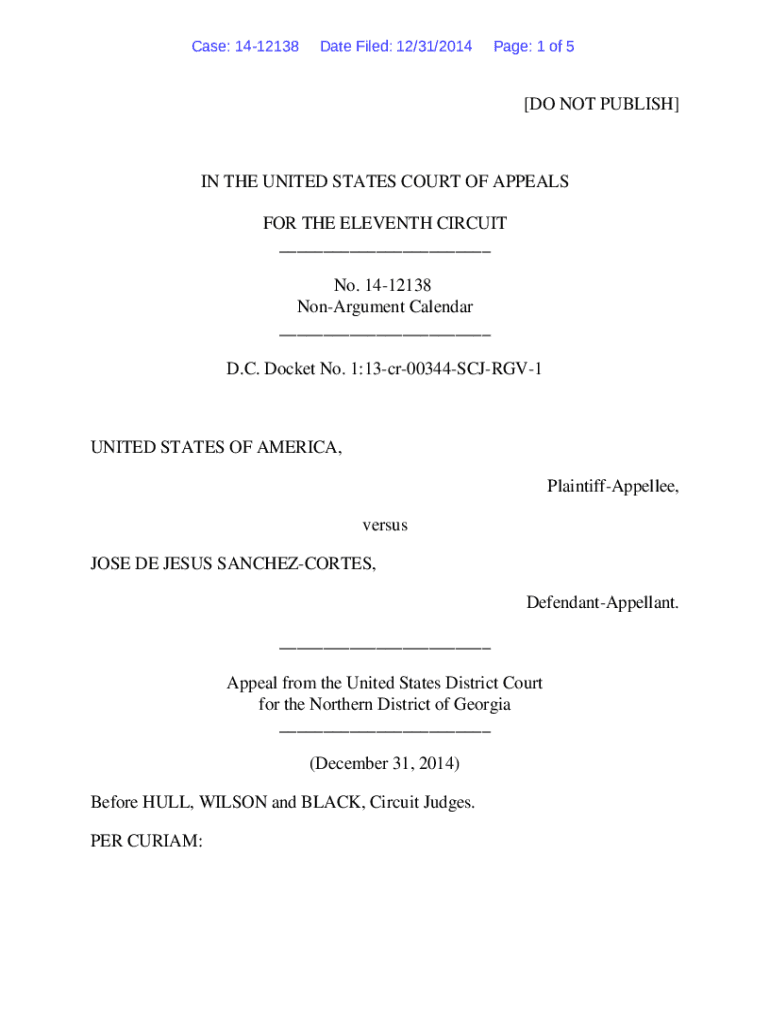 Case: 14-12138 Date Filed: 12/31/2014 Page: 1 of 5

[DO NOT PUBLISH]

IN THE UNITED STATES COURT OF APPEALS

FOR THE ELEVENTH CIRCUIT
________________________

No. 14-12138
Non-Argument Calendar
________________________

D.C. Docket No. 1:13-cr-00344-SCJ-RGV-1

UNITED STATES OF AMERICA,

Plaintiff-Appellee,

versus

JOSE DE JESUS SANCHEZ-CORTES,

Defendant-Appellant.

________________________

Appeal from the United States District Court
for the Northern District of Georgia
________________________

(December 31, 2014)

Before HULL, WILSON and BLACK, Circuit Judges.

PER CURIAM: